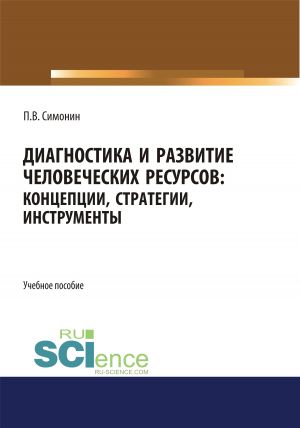 П.В. Симонин

ДИАГНОСТИКА И РАЗВИТИЕ ЧЕЛОВЕЧЕСКИХ РЕСУРСОВ: КОНЦЕПЦИИ, СТРАТЕГИИ, ИНСТРУМЕНТЫ

Учебное пособие

RU SCIence
RU-SCIENCE.COM